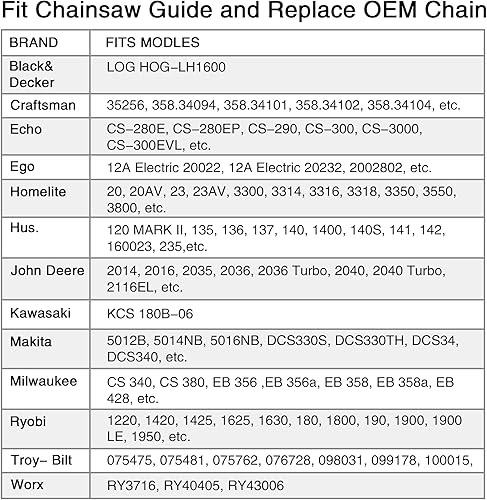 Fit Chainsaw Guide and Replace OEM Chain

| BRAND | FITS MODLES |
|---|---|
| Black& Decker | LOG HOG–LH1600 |
| Craftsman | 35256, 358.34094, 358.34101, 358.34102, 358.34104, etc. |
| Echo | CS–280E, CS–280EP, CS–290, CS–300, CS–3000, CS–300EVL, etc. |
| Ego | 12A Electric 20022, 12A Electric 20232, 2002802, etc. |
| Homelite | 20, 20AV, 23, 23AV, 3300, 3314, 3316, 3318, 3350, 3550, 3800, etc. |
| Hus. | 120 MARK II, 135, 136, 137, 140, 1400, 140S, 141, 142, 160023, 235,etc. |
| John Deere | 2014, 2016, 2035, 2036, 2036 Turbo, 2040, 2040 Turbo, 2116EL, etc. |
| Kawasaki | KCS 180B–06 |
| Makita | 5012B, 5014NB, 5016NB, DCS330S, DCS330TH, DCS34, DCS340, etc. |
| Milwaukee | CS 340, CS 380, EB 356 ,EB 356a, EB 358, EB 358a, EB 428, etc. |
| Ryobi | 1220, 1420, 1425, 1625, 1630, 180, 1800, 190, 1900, 1900 LE, 1950, etc. |
| Troy– Bilt | 075475, 075481, 075762, 076728, 098031, 099178, 100015, |
| Worx | RY3716, RY40405, RY43006 |